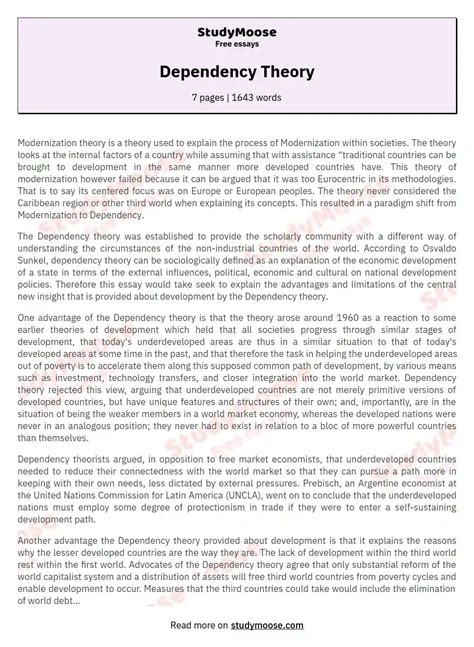 StudyMoose
Free essays

Dependency Theory

7 pages | 1643 words

Modernization theory is a theory used to explain the process of Modernization within societies. The theory looks at the internal factors of a country while assuming that with assistance "traditional countries can be brought to development in the same manner more developed countries have. This theory of modernization however failed because it can be argued that it was too Eurocentric in its methodologies. That is to say its centered focus was on Europe or European peoples. The theory never considered the Caribbean region or other third world when explaining its concepts. This resulted in a paradigm shift from Modernization to Dependency.

The Dependency theory was established to provide the scholarly community with a different way of understanding the circumstances of the non-industrial countries of the world. According to Osvaldo Sunkel, dependency theory can be sociologically defined as an explanation of the economic development of a state in terms of the external influences, political, economic and cultural on national development policies. Therefore this essay would take seek to explain the advantages and limitations of the central new insight that is provided about development by the Dependency theory.

One advantage of the Dependency theory is that the theory arose around 1960 as a reaction to some earlier theories of development which held that all societies progress through similar stages of development, that today's underdeveloped areas are thus in a similar situation to that of today's developed areas at some time in the past, and that therefore the task in helping the underdeveloped areas out of poverty is to accelerate them along this supposed common path of development, by various means such as investment, technology transfers, and closer integration into the world market. Dependency theory rejected this view, arguing that underdeveloped countries are not merely primitive versions of developed countries, but have unique features and structures of their own; and, importantly, are in the situation of being the weaker members in a world market economy, whereas the developed nations were never in an analogous position; they never had to exist in relation to a bloc of more powerful countries than themselves.

Dependency theorists argued, in opposition to free market economists, that underdeveloped countries needed to reduce their connectedness with the world market so that they can pursue a path more in keeping with their own needs, less dictated by external pressures. Prebisch, an Argentine economist at the United Nations Commission for Latin America (UNCLA), went on to conclude that the underdeveloped nations must employ some degree of protectionism in trade if they were to enter a self-sustaining development path.

Another advantage the Dependency theory provided about development is that it explains the reasons why the lesser developed countries are the way they are. The lack of development within the third world rest within the first world. Advocates of the Dependency theory agree that only substantial reform of the world capitalist system and a distribution of assets will free third world countries from poverty cycles and enable development to occur. Measures that the third countries could take would include the elimination of world debt...

Read more on studymoose.com